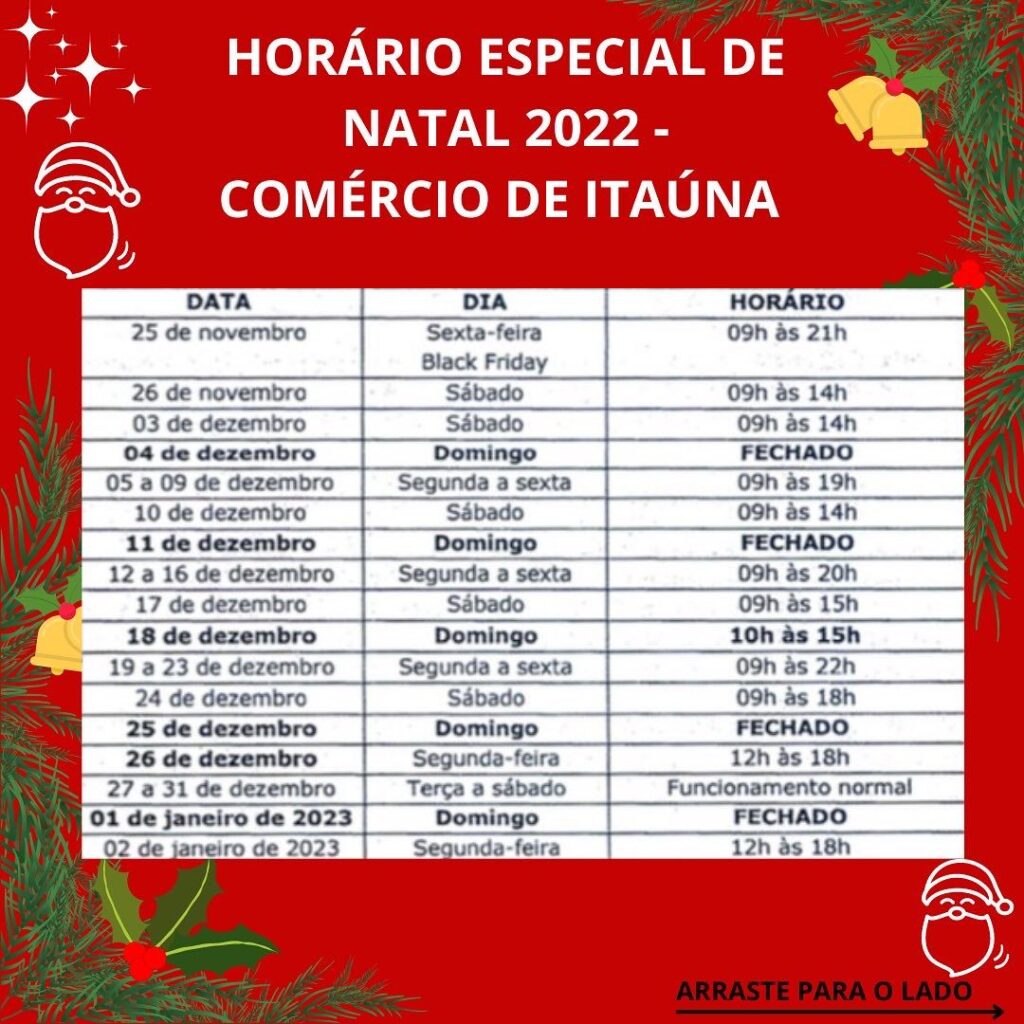 HORÁRIO ESPECIAL DE NATAL 2022 - COMÉRCIO DE ITAÚNA

| DATA | DIA | HORÁRIO |
|---|---|---|
| 25 de novembro | Sexta-feira Black Friday | 09h às 21h |
| 26 de novembro | Sábado | 09h às 14h |
| 03 de dezembro | Sábado | 09h às 14h |
| 04 de dezembro | Domingo | FECHADO |
| 05 a 09 de dezembro | Segunda a sexta | 09h às 19h |
| 10 de dezembro | Sábado | 09h às 14h |
| 11 de dezembro | Domingo | FECHADO |
| 12 a 16 de dezembro | Segunda a sexta | 09h às 20h |
| 17 de dezembro | Sábado | 09h às 15h |
| 18 de dezembro | Domingo | 10h às 15h |
| 19 a 23 de dezembro | Segunda a sexta | 09h às 22h |
| 24 de dezembro | Sábado | 09h às 18h |
| 25 de dezembro | Domingo | FECHADO |
| 26 de dezembro | Segunda-feira | 12h às 18h |
| 27 a 31 de dezembro | Terça a sábado | Funcionamento normal |
| 01 de janeiro de 2023 | Domingo | FECHADO |
| 02 de janeiro de 2023 | Segunda-feira | 12h às 18h |

ARRASTE PARA O LADO